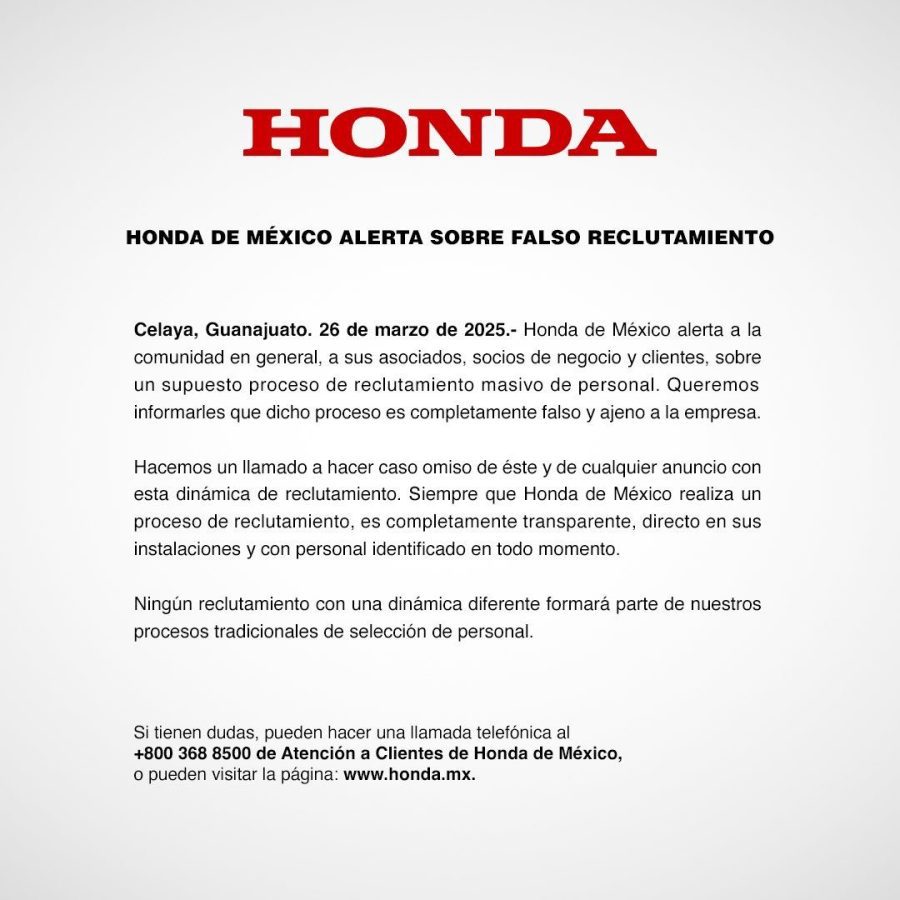 HONDA

HONDA DE MÉXICO ALERTA SOBRE FALSO RECLUTAMIENTO

Celaya, Guanajuato. 26 de marzo de 2025.- Honda de México alerta a la comunidad en general, a sus asociados, socios de negocio y clientes, sobre un supuesto proceso de reclutamiento masivo de personal. Queremos informarles que dicho proceso es completamente falso y ajeno a la empresa.

Hacemos un llamado a hacer caso omiso de éste y de cualquier anuncio con esta dinámica de reclutamiento. Siempre que Honda de México realiza un proceso de reclutamiento, es completamente transparente, directo en sus instalaciones y con personal identificado en todo momento.

Ningún reclutamiento con una dinámica diferente formará parte de nuestros procesos tradicionales de selección de personal.

Si tienen dudas, pueden hacer una llamada telefónica al
+800 368 8500 de Atención a Clientes de Honda de México,
o pueden visitar la página: www.honda.mx.